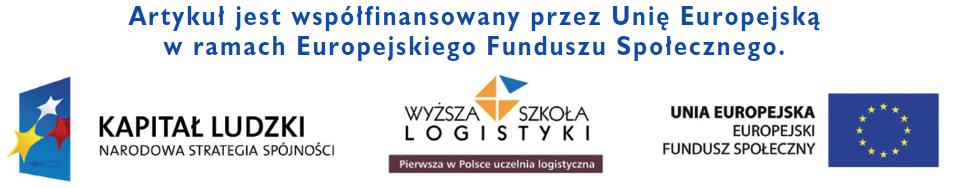 Artykuł jest współfinansowany przez Unię Europejską w ramach Europejskiego Funduszu Społecznego.

KAPITAŁ LUDZKI
NARODOWA STRATEGIA SPÓJNOŚCI

WYŻSZA SZKOŁA
LOGISTYKI
Pierwsza w Polsce uczelnia logistyczna

UNIA EUROPEJSKA
EUROPEJSKI
FUNDUSZ SPOŁECZNY